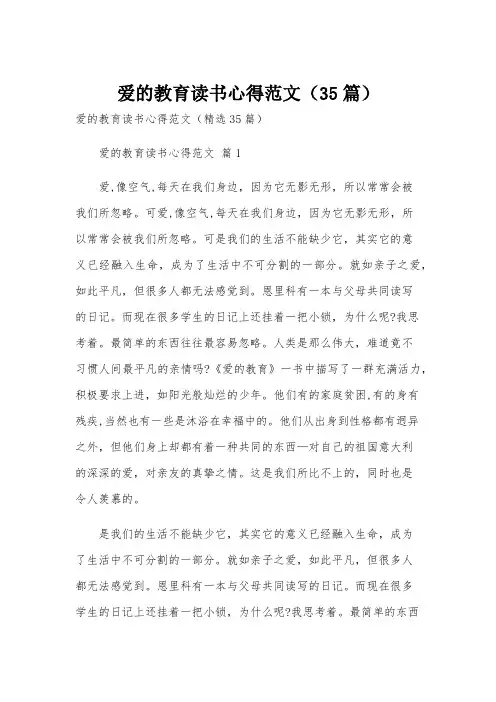 爱的教育读书心得范文（35篇）

爱的教育读书心得范文（精选35篇）

爱的教育读书心得范文 篇1

爱,像空气,每天在我们身边，因为它无影无形，所以常常会被我们所忽略。可爱,像空气,每天在我们身边，因为它无影无形，所以常常会被我们所忽略。可是我们的生活不能缺少它，其实它的意义已经融入生命，成为了生活中不可分割的一部分。就如亲子之爱，如此平凡，但很多人都无法感觉到。恩里科有一本与父母共同读写的日记。而现在很多学生的日记上还挂着一把小锁，为什么呢?我思考着。最简单的东西往往最容易忽略。人类是那么伟大，难道竟不习惯人间最平凡的亲情吗?《爱的教育》一书中描写了一群充满活力，积极要求上进，如阳光般灿烂的少年。他们有的家庭贫困,有的身有残疾,当然也有一些是沐浴在幸福中的。他们从出身到性格都有迥异之外，但他们身上却都有着一种共同的东西—对自己的祖国意大利的深深的爱，对亲友的真挚之情。这是我们所比不上的，同时也是令人羡慕的。

是我们的生活不能缺少它，其实它的意义已经融入生命，成为了生活中不可分割的一部分。就如亲子之爱，如此平凡，但很多人都无法感觉到。恩里科有一本与父母共同读写的日记。而现在很多学生的日记上还挂着一把小锁，为什么呢?我思考着。最简单的东西